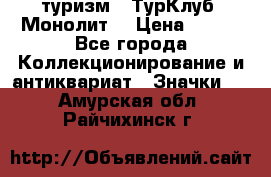 туризм ТурКлуб Монолит Цена Все города Коллекционирование и антиквариат Значки

Амурская обл Райчихинск г

http://Объявлений.сайт